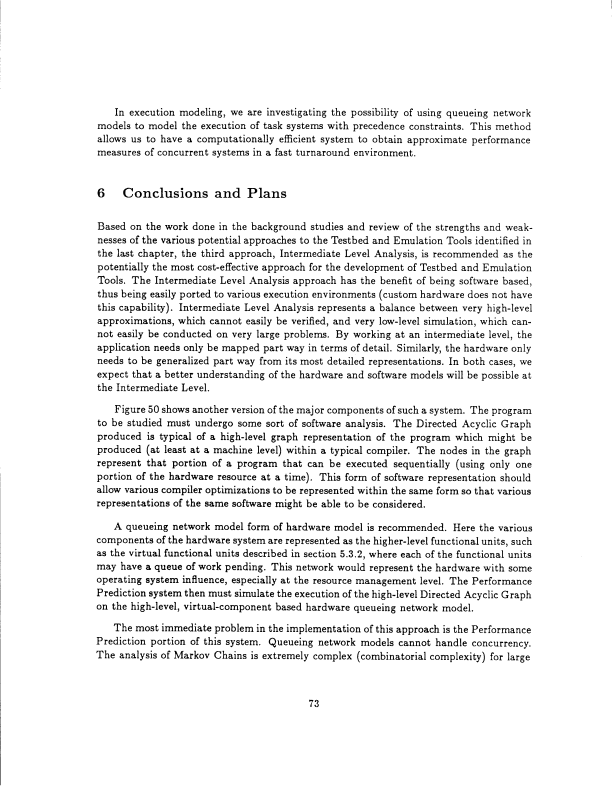 In execution modeling, we are investigating the possibility of using queueing network models to model the execution of task systems with precedence constraints. This method allows us to have a computationally efficient system to obtain approximate performance measures of concurrent systems in a fast turnaround environment.

6 Conclusions and Plans

Based on the work done in the background studies and review of the strengths and weaknesses of the various potential approaches to the Testbed and Emulation Tools identified in the last chapter, the third approach, Intermediate Level Analysis, is recommended as the potentially the most cost-effective approach for the development of Testbed and Emulation Tools. The Intermediate Level Analysis approach has the benefit of being software based, thus being easily ported to various execution environments (custom hardware does not have this capability). Intermediate Level Analysis represents a balance between very high-level approximations, which cannot easily be verified, and very low-level simulation, which cannot easily be conducted on very large problems. By working at an intermediate level, the application needs only be mapped part way in terms of detail. Similarly, the hardware only needs to be generalized part way from its most detailed representations. In both cases, we expect that a better understanding of the hardware and software models will be possible at the Intermediate Level.

Figure 50 shows another version of the major components of such a system. The program to be studied must undergo some sort of software analysis. The Directed Acyclic Graph produced is typical of a high-level graph representation of the program which might be produced (at least at a machine level) within a typical compiler. The nodes in the graph represent that portion of a program that can be executed sequentially (using only one portion of the hardware resource at a time). This form of software representation should allow various compiler optimizations to be represented within the same form so that various representations of the same software might be able to be considered.

A queueing network model form of hardware model is recommended. Here the various components of the hardware system are represented as the higher-level functional units, such as the virtual functional units described in section 5.3.2, where each of the functional units may have a queue of work pending. This network would represent the hardware with some operating system influence, especially at the resource management level. The Performance Prediction system then must simulate the execution of the high-level Directed Acyclic Graph on the high-level, virtual-component based hardware queueing network model.

The most immediate problem in the implementation of this approach is the Performance Prediction portion of this system. Queueing network models cannot handle concurrency. The analysis of Markov Chains is extremely complex (combinatorial complexity) for large

73